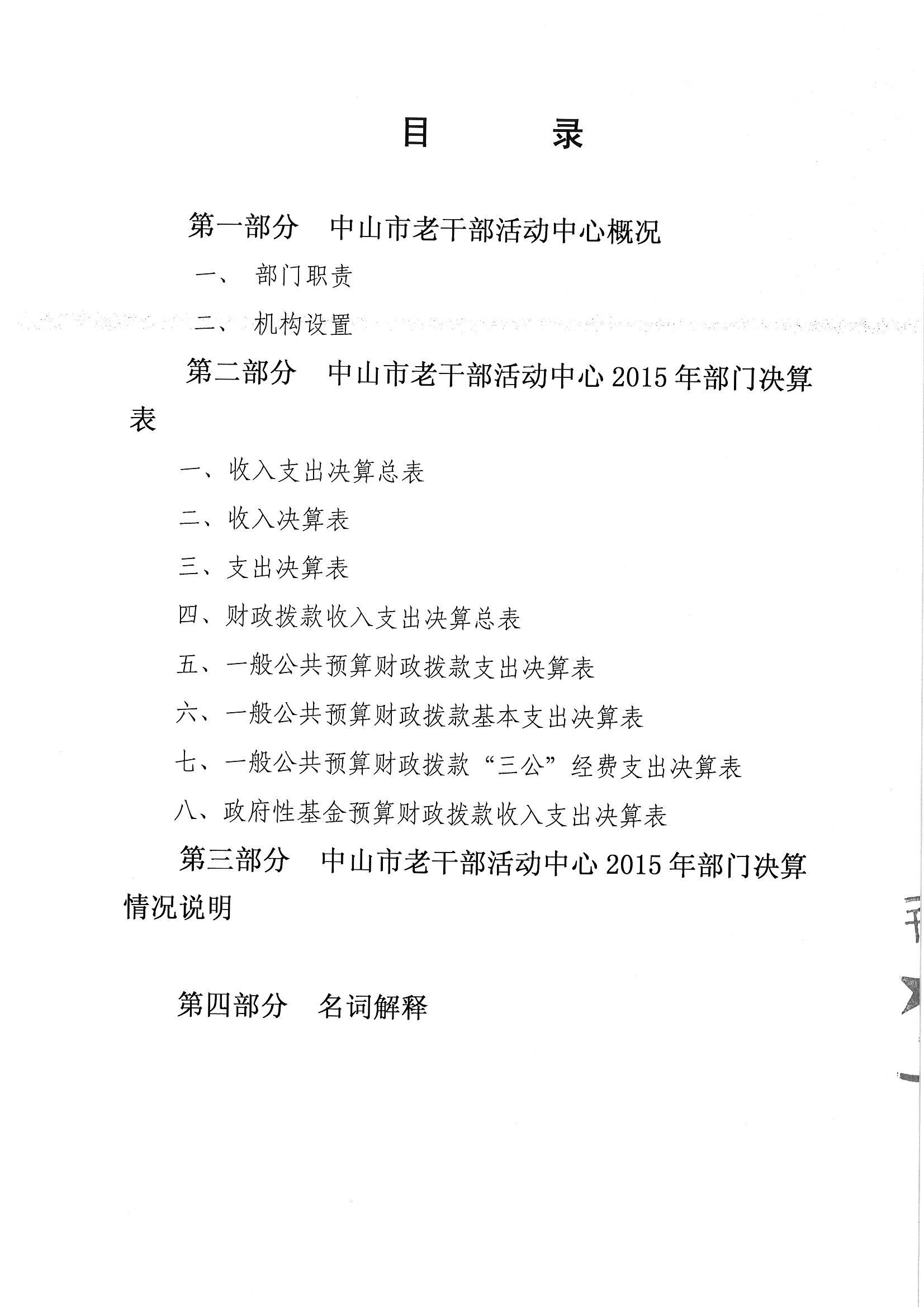 目　　录

第一部分　中山市老干部活动中心概况

一、　部门职责

二、　机构设置

第二部分　中山市老干部活动中心 2015 年部门决算表

一、收入支出决算总表

二、收入决算表

三、支出决算表

四、财政拨款收入支出决算总表

五、一般公共预算财政拨款支出决算表

六、一般公共预算财政拨款基本支出决算表

七、一般公共预算财政拨款“三公”经费支出决算表

八、政府性基金预算财政拨款收入支出决算表

第三部分　中山市老干部活动中心 2015 年部门决算情况说明

第四部分　名词解释